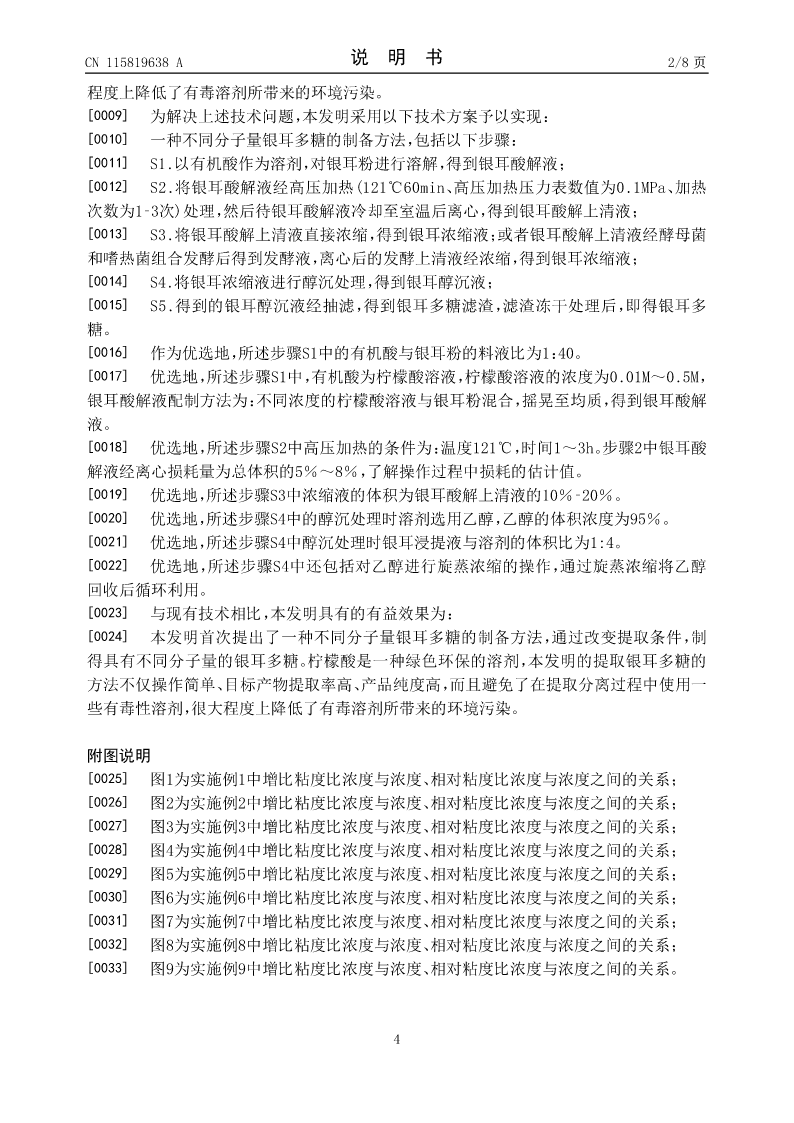 CN 115819638 A　　　　说　明　书　　　　2/8 页

程度上降低了有毒溶剂所带来的环境污染。

[0009]　为解决上述技术问题，本发明采用以下技术方案予以实现：

[0010]　一种不同分子量银耳多糖的制备方法，包括以下步骤：

[0011]　S1.以有机酸作为溶剂，对银耳粉进行溶解，得到银耳酸解液；

[0012]　S2.将银耳酸解液经高压加热(121℃60min、高压加热压力表数值为0.1MPa、加热次数为1-3次)处理，然后待银耳酸解液冷却至室温后离心，得到银耳酸解上清液；

[0013]　S3.将银耳酸解上清液直接浓缩，得到银耳浓缩液；或者银耳酸解上清液经酵母菌和嗜热菌组合发酵后得到发酵液，离心后的发酵上清液经浓缩，得到银耳浓缩液；

[0014]　S4.将银耳浓缩液进行醇沉处理，得到银耳醇沉液；

[0015]　S5.得到的银耳醇沉液经抽滤，得到银耳多糖滤渣，滤渣冻干处理后，即得银耳多糖。

[0016]　作为优选地，所述步骤S1中的有机酸与银耳粉的料液比为1:40。

[0017]　优选地，所述步骤S1中，有机酸为柠檬酸溶液，柠檬酸溶液的浓度为0.01M～0.5M，银耳酸解液配制方法为：不同浓度的柠檬酸溶液与银耳粉混合，摇晃至均质，得到银耳酸解液。

[0018]　优选地，所述步骤S2中高压加热的条件为：温度121℃，时间1～3h。步骤2中银耳酸解液经离心损耗量为总体积的5%～8%，了解操作过程中损耗的估计值。

[0019]　优选地，所述步骤S3中浓缩液的体积为银耳酸解上清液的10%-20%。

[0020]　优选地，所述步骤S4中的醇沉处理时溶剂选用乙醇，乙醇的体积浓度为95%。

[0021]　优选地，所述步骤S4中醇沉处理时银耳浸提液与溶剂的体积比为1:4。

[0022]　优选地，所述步骤S4中还包括对乙醇进行旋蒸浓缩的操作，通过旋蒸浓缩将乙醇回收后循环利用。

[0023]　与现有技术相比，本发明具有的有益效果为：

[0024]　本发明首次提出了一种不同分子量银耳多糖的制备方法，通过改变提取条件，制得具有不同分子量的银耳多糖。柠檬酸是一种绿色环保的溶剂，本发明的提取银耳多糖的方法不仅操作简单、目标产物提取率高、产品纯度高，而且避免了在提取分离过程中使用一些有毒性溶剂，很大程度上降低了有毒溶剂所带来的环境污染。

附图说明

[0025]　图1为实施例1中增比粘度比浓度与浓度、相对粘度比浓度与浓度之间的关系；

[0026]　图2为实施例2中增比粘度比浓度与浓度、相对粘度比浓度与浓度之间的关系；

[0027]　图3为实施例3中增比粘度比浓度与浓度、相对粘度比浓度与浓度之间的关系；

[0028]　图4为实施例4中增比粘度比浓度与浓度、相对粘度比浓度与浓度之间的关系；

[0029]　图5为实施例5中增比粘度比浓度与浓度、相对粘度比浓度与浓度之间的关系；

[0030]　图6为实施例6中增比粘度比浓度与浓度、相对粘度比浓度与浓度之间的关系；

[0031]　图7为实施例7中增比粘度比浓度与浓度、相对粘度比浓度与浓度之间的关系；

[0032]　图8为实施例8中增比粘度比浓度与浓度、相对粘度比浓度与浓度之间的关系；

[0033]　图9为实施例9中增比粘度比浓度与浓度、相对粘度比浓度与浓度之间的关系。

4